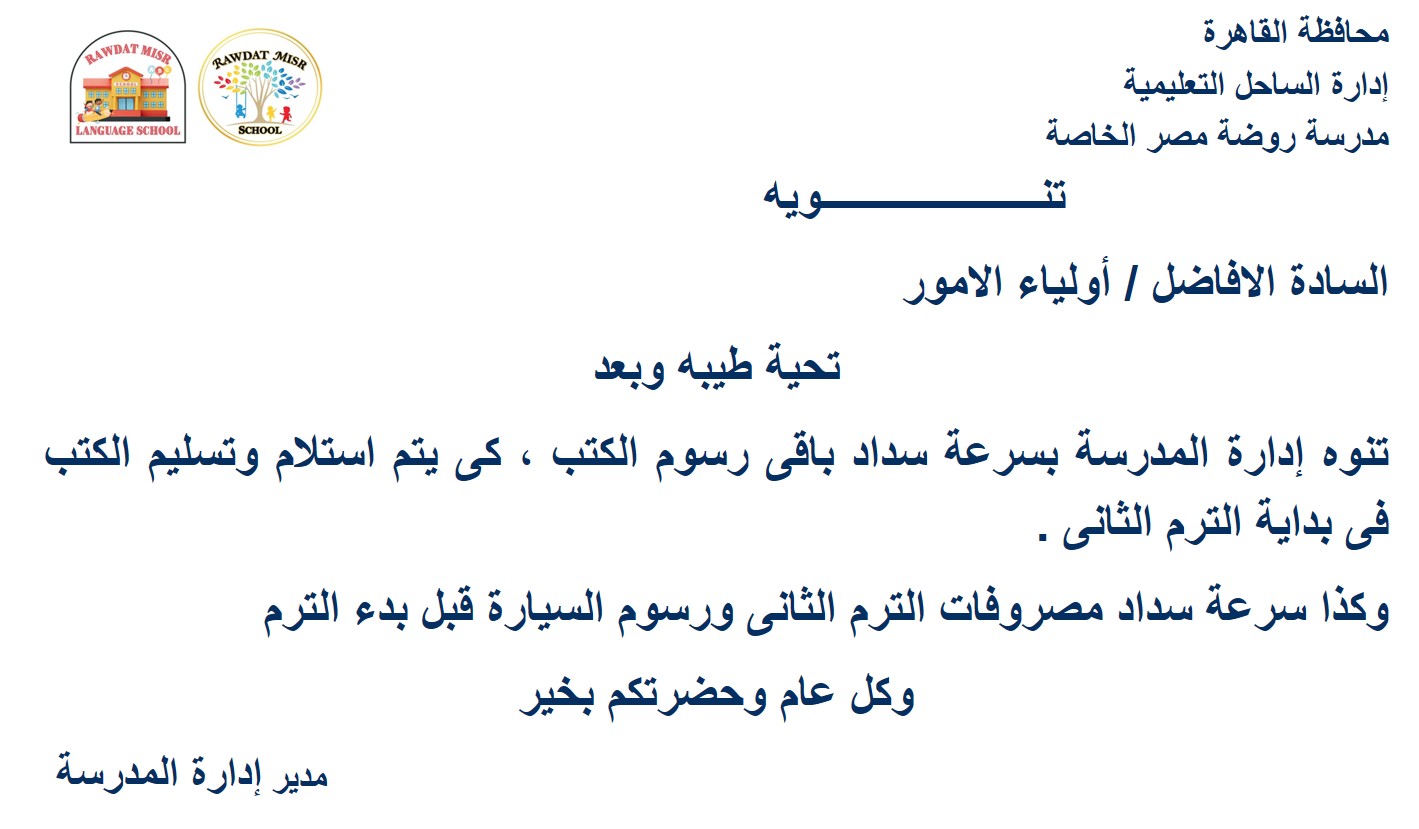 محافظة القاهرة
إدارة الساحل التعليمية
مدرسة روضة مصر الخاصة

RAWDAT MISR
LANGUAGE SCHOOL

RAWDAT MISR
SCHOOL

تنـــــــــــــويه

السادة الافاضل / أولياء الامور

تحية طيبه وبعد

تنوه إدارة المدرسة بسرعة سداد باقى رسوم الكتب ، كى يتم استلام وتسليم الكتب فى بداية الترم الثانى .

وكذا سرعة سداد مصروفات الترم الثانى ورسوم السيارة قبل بدء الترم

وكل عام وحضرتكم بخير

مدير إدارة المدرسة